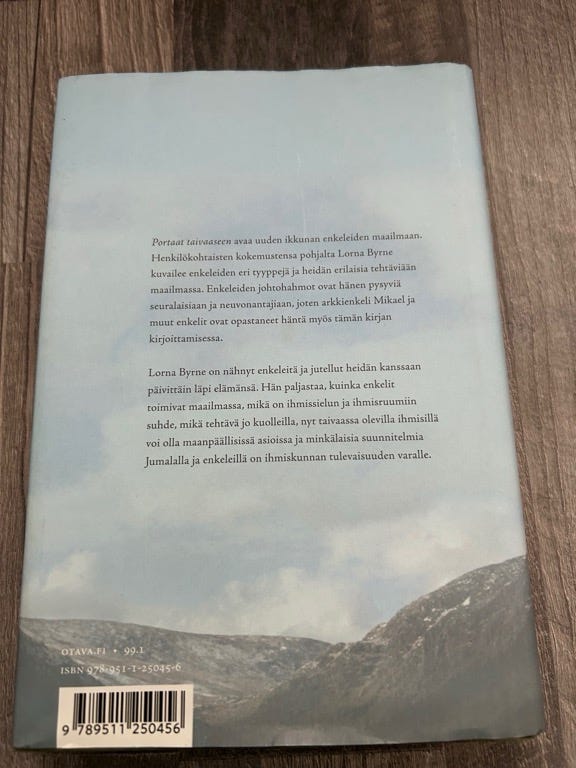 Portaat taivaaseen avaa uuden ikkunan enkeleiden maailmaan. Henkilökohtaisten kokemustensa pohjalta Lorna Byrne kuvailee enkeleiden eri tyyppejä ja heidän erilaisia tehtäviään maailmassa. Enkeleiden johtohahmot ovat hänen pysyviä seuralaisiaan ja neuvonantajiaan, joten arkkienkeli Mikael ja muut enkelit ovat opastaneet häntä myös tämän kirjan kirjoittamisessa.

Lorna Byrne on nähnyt enkeleitä ja jutellut heidän kanssaan päivittäin läpi elämänsä. Hän paljastaa, kuinka enkelit toimivat maailmassa, mikä on ihmissielun ja ihmisruumiin suhde, mikä tehtävä jo kuolleilla, nyt taivaassa olevilla ihmisillä voi olla maanpäällisissä asioissa ja minkälaisia suunnitelmia Jumalalla ja enkeleillä on ihmiskunnan tulevaisuuden varalle.

OTAVA.FI • 99.1
ISBN 978-951-1-25045-6

9 789511 250456